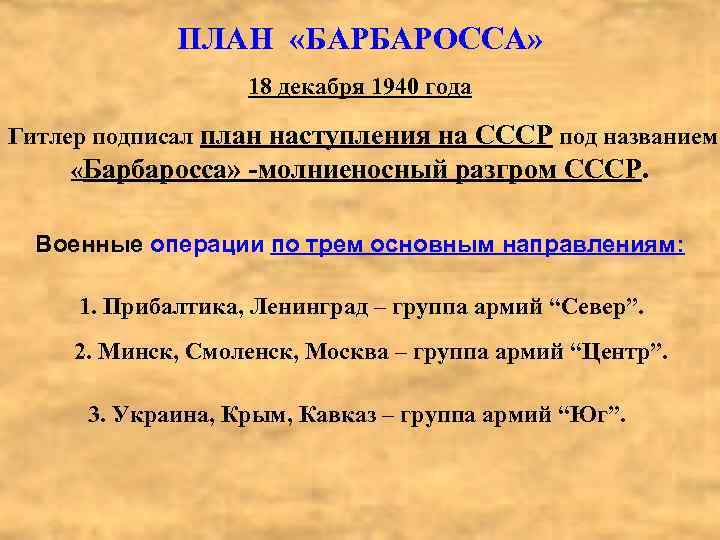 ПЛАН «БАРБАРОССА»

18 декабря 1940 года

Гитлер подписал план наступления на СССР под названием «Барбаросса» -молниеносный разгром СССР.

Военные операции по трем основным направлениям:

1. Прибалтика, Ленинград – группа армий “Север”.

2. Минск, Смоленск, Москва – группа армий “Центр”.

3. Украина, Крым, Кавказ – группа армий “Юг”.